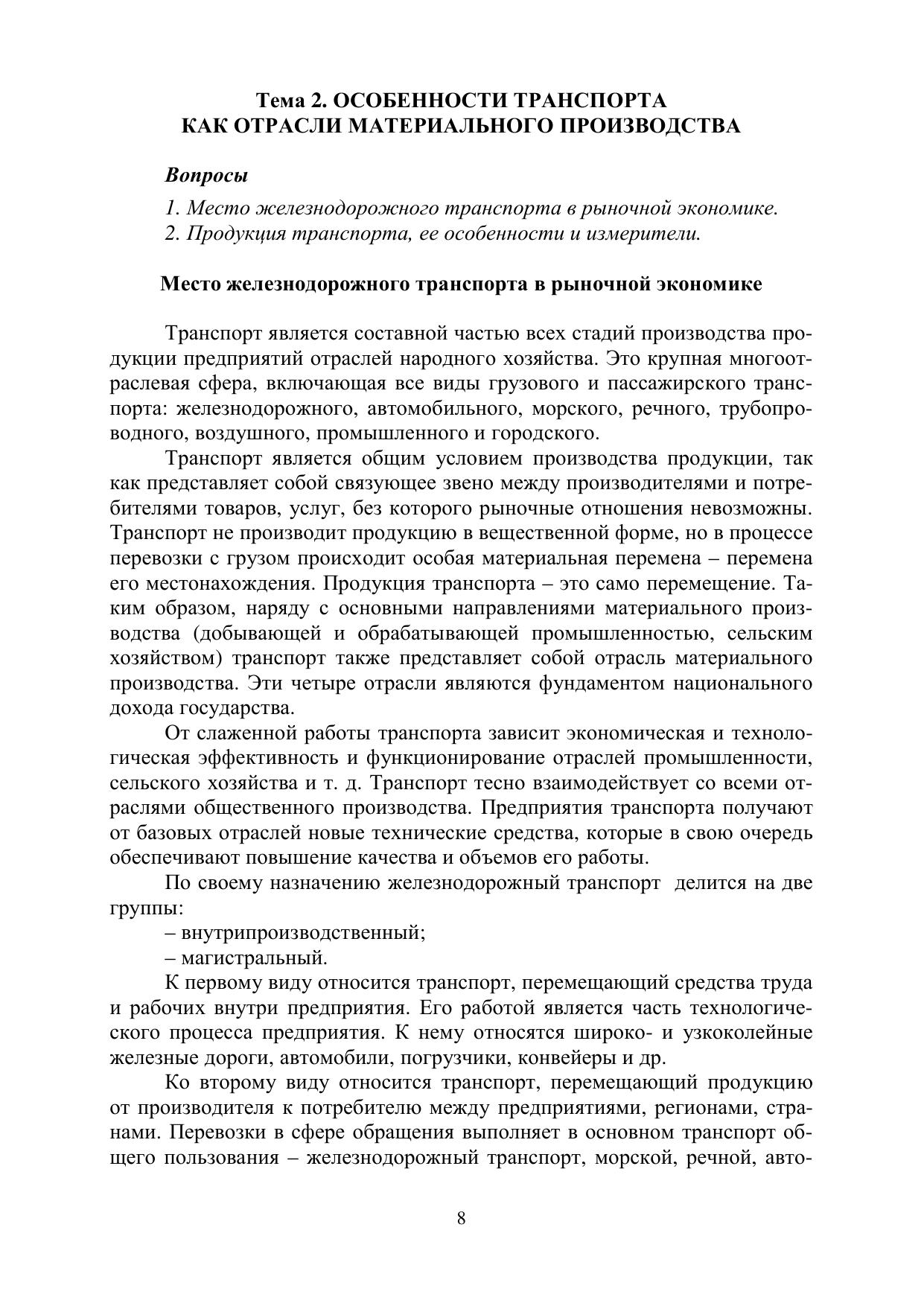 Тема 2. ОСОБЕННОСТИ ТРАНСПОРТА КАК ОТРАСЛИ МАТЕРИАЛЬНОГО ПРОИЗВОДСТВА

Вопросы

1. Место железнодорожного транспорта в рыночной экономике.
2. Продукция транспорта, ее особенности и измерители.

Место железнодорожного транспорта в рыночной экономике

Транспорт является составной частью всех стадий производства продукции предприятий отраслей народного хозяйства. Это крупная многоотраслевая сфера, включающая все виды грузового и пассажирского транспорта: железнодорожного, автомобильного, морского, речного, трубопроводного, воздушного, промышленного и городского.

Транспорт является общим условием производства продукции, так как представляет собой связующее звено между производителями и потребителями товаров, услуг, без которого рыночные отношения невозможны. Транспорт не производит продукцию в вещественной форме, но в процессе перевозки с грузом происходит особая материальная перемена – перемена его местонахождения. Продукция транспорта – это само перемещение. Таким образом, наряду с основными направлениями материального производства (добывающей и обрабатывающей промышленностью, сельским хозяйством) транспорт также представляет собой отрасль материального производства. Эти четыре отрасли являются фундаментом национального дохода государства.

От слаженной работы транспорта зависит экономическая и технологическая эффективность и функционирование отраслей промышленности, сельского хозяйства и т. д. Транспорт тесно взаимодействует со всеми отраслями общественного производства. Предприятия транспорта получают от базовых отраслей новые технические средства, которые в свою очередь обеспечивают повышение качества и объемов его работы.

По своему назначению железнодорожный транспорт делится на две группы:
– внутрипроизводственный;
– магистральный.

К первому виду относится транспорт, перемещающий средства труда и рабочих внутри предприятия. Его работой является часть технологического процесса предприятия. К нему относятся широко- и узкоколейные железные дороги, автомобили, погрузчики, конвейеры и др.

Ко второму виду относится транспорт, перемещающий продукцию от производителя к потребителю между предприятиями, регионами, странами. Перевозки в сфере обращения выполняет в основном транспорт общего пользования – железнодорожный транспорт, морской, речной, авто-

8